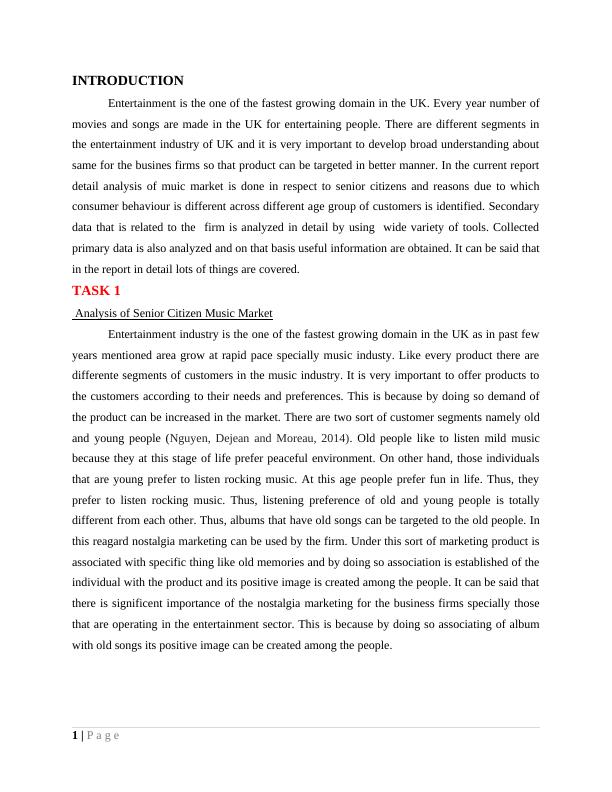 INTRODUCTION

Entertainment is the one of the fastest growing domain in the UK. Every year number of movies and songs are made in the UK for entertaining people. There are different segments in the entertainment industry of UK and it is very important to develop broad understanding about same for the busines firms so that product can be targeted in better manner. In the current report detail analysis of muic market is done in respect to senior citizens and reasons due to which consumer behaviour is different across different age group of customers is identified. Secondary data that is related to the firm is analyzed in detail by using wide variety of tools. Collected primary data is also analyzed and on that basis useful information are obtained. It can be said that in the report in detail lots of things are covered.

TASK 1

Analysis of Senior Citizen Music Market

Entertainment industry is the one of the fastest growing domain in the UK as in past few years mentioned area grow at rapid pace specially music industy. Like every product there are differente segments of customers in the music industry. It is very important to offer products to the customers according to their needs and preferences. This is because by doing so demand of the product can be increased in the market. There are two sort of customer segments namely old and young people (Nguyen, Dejean and Moreau, 2014). Old people like to listen mild music because they at this stage of life prefer peaceful environment. On other hand, those individuals that are young prefer to listen rocking music. At this age people prefer fun in life. Thus, they prefer to listen rocking music. Thus, listening preference of old and young people is totally different from each other. Thus, albums that have old songs can be targeted to the old people. In this reagard nostalgia marketing can be used by the firm. Under this sort of marketing product is associated with specific thing like old memories and by doing so association is established of the individual with the product and its positive image is created among the people. It can be said that there is significent importance of the nostalgia marketing for the business firms specially those that are operating in the entertainment sector. This is because by doing so associating of album with old songs its positive image can be created among the people.

1 | P a g e